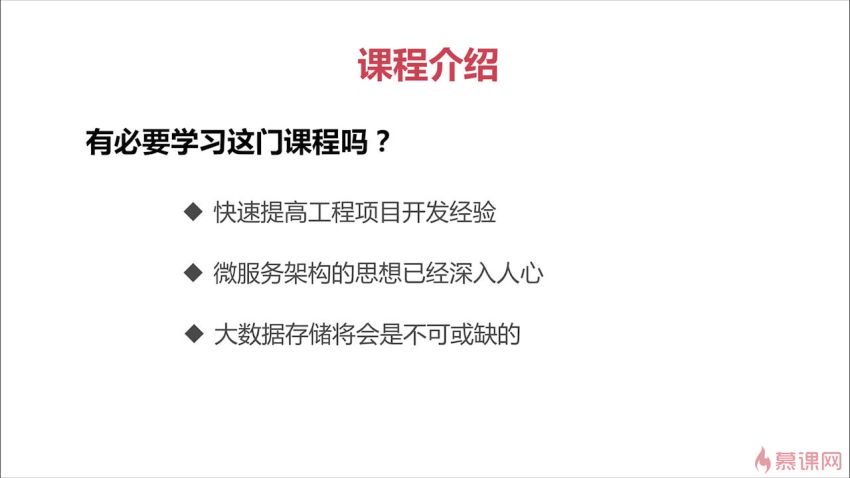 课程介绍

有必要学习这门课程吗？

◆ 快速提高工程项目开发经验

◆ 微服务架构的思想已经深入人心

◆ 大数据存储将会是不可或缺的

慕课网